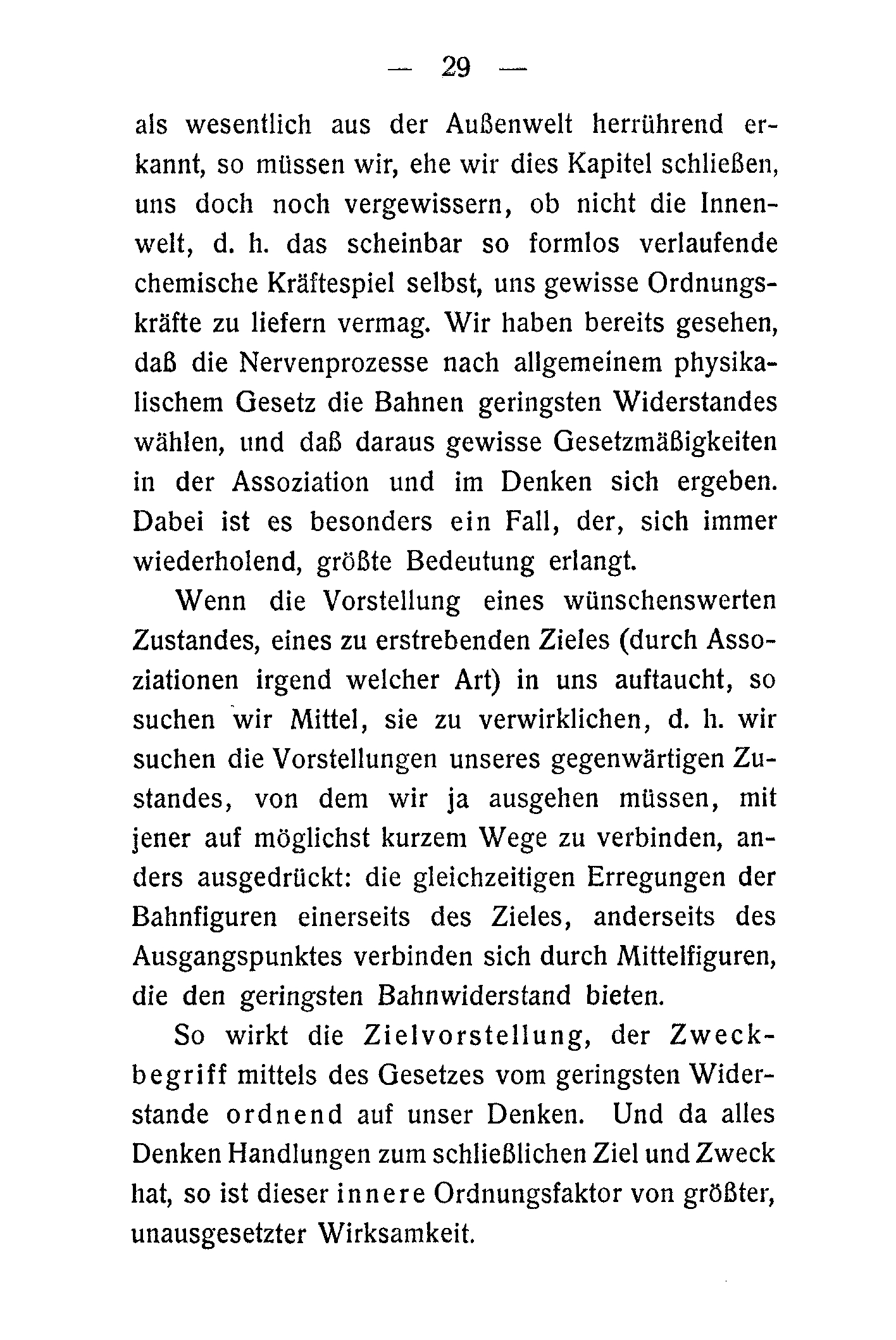 — 29 —

als wesentlich aus der Außenwelt herrührend erkannt, so müssen wir, ehe wir dies Kapitel schließen, uns doch noch vergewissern, ob nicht die Innenwelt, d. h. das scheinbar so formlos verlaufende chemische Kräftespiel selbst, uns gewisse Ordnungskräfte zu liefern vermag. Wir haben bereits gesehen, daß die Nervenprozesse nach allgemeinem physikalischem Gesetz die Bahnen geringsten Widerstandes wählen, und daß daraus gewisse Gesetzmäßigkeiten in der Assoziation und im Denken sich ergeben. Dabei ist es besonders ein Fall, der, sich immer wiederholend, größte Bedeutung erlangt.

Wenn die Vorstellung eines wünschenswerten Zustandes, eines zu erstrebenden Zieles (durch Assoziationen irgend welcher Art) in uns auftaucht, so suchen wir Mittel, sie zu verwirklichen, d. h. wir suchen die Vorstellungen unseres gegenwärtigen Zustandes, von dem wir ja ausgehen müssen, mit jener auf möglichst kurzem Wege zu verbinden, anders ausgedrückt: die gleichzeitigen Erregungen der Bahnfiguren einerseits des Zieles, anderseits des Ausgangspunktes verbinden sich durch Mittelfiguren, die den geringsten Bahnwiderstand bieten.

So wirkt die Zielvorstellung, der Zweckbegriff mittels des Gesetzes vom geringsten Widerstande ordnend auf unser Denken. Und da alles Denken Handlungen zum schließlichen Ziel und Zweck hat, so ist dieser innere Ordnungsfaktor von größter, unausgesetzter Wirksamkeit.